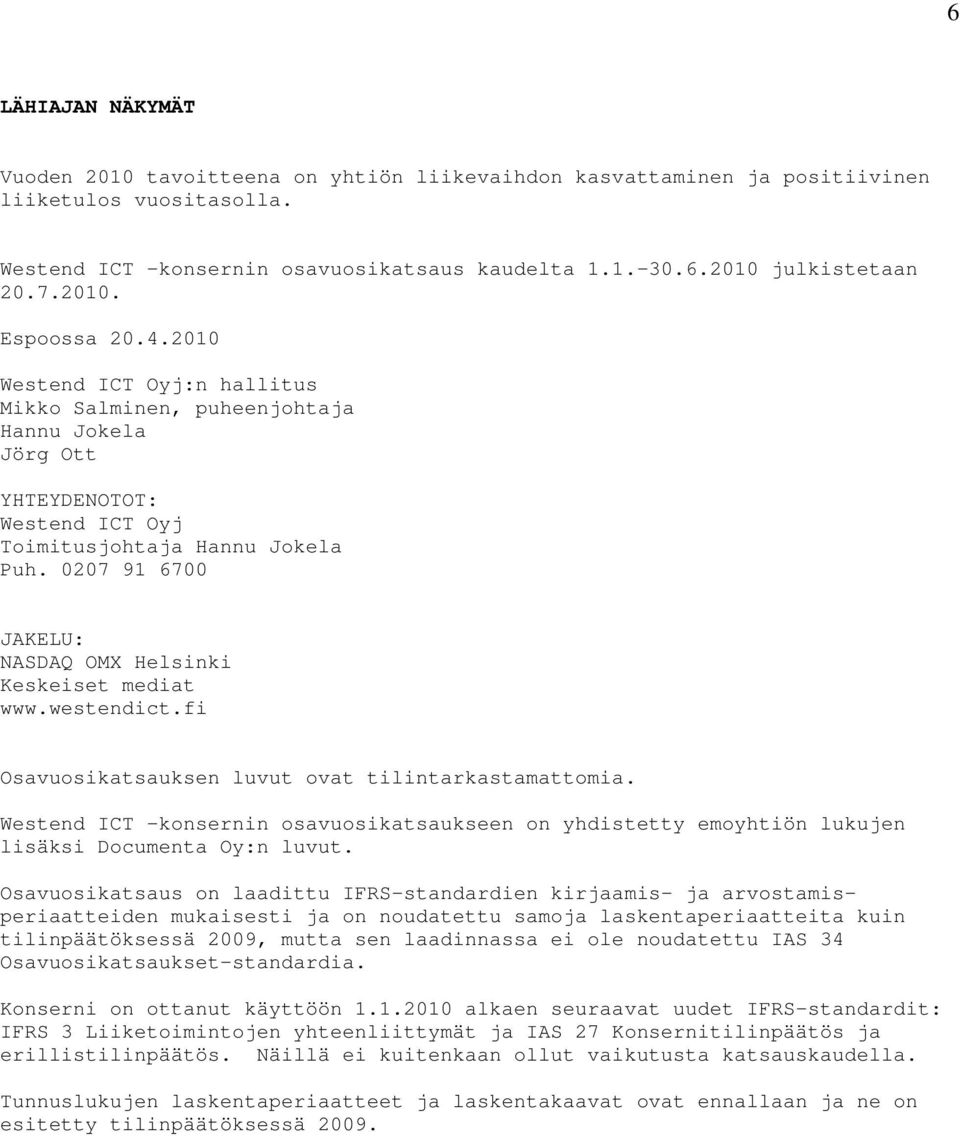 6

LÄHIAJAN NÄKYMÄT

Vuoden 2010 tavoitteena on yhtiön liikevaihdon kasvattaminen ja positiivinen liiketulos vuositasolla.

Westend ICT -konsernin osavuosikatsaus kaudelta 1.1.-30.6.2010 julkistetaan 20.7.2010.

Espoossa 20.4.2010

Westend ICT Oyj:n hallitus
Mikko Salminen, puheenjohtaja
Hannu Jokela
Jörg Ott

YHTEYDENOTOT:
Westend ICT Oyj
Toimitusjohtaja Hannu Jokela
Puh. 0207 91 6700

JAKELU:
NASDAQ OMX Helsinki
Keskeiset mediat
www.westendict.fi

Osavuosikatsauksen luvut ovat tilintarkastamattomia.

Westend ICT -konsernin osavuosikatsaukseen on yhdistetty emoyhtiön lukujen lisäksi Documenta Oy:n luvut.

Osavuosikatsaus on laadittu IFRS-standardien kirjaamis- ja arvostamisperiaatteiden mukaisesti ja on noudatettu samoja laskentaperiaatteita kuin tilinpäätöksessä 2009, mutta sen laadinnassa ei ole noudatettu IAS 34 Osavuosikatsaukset-standardia.

Konserni on ottanut käyttöön 1.1.2010 alkaen seuraavat uudet IFRS-standardit: IFRS 3 Liiketoimintojen yhteenliittymät ja IAS 27 Konsernitilinpäätös ja erillistilinpäätös. Näillä ei kuitenkaan ollut vaikutusta katsauskaudella.

Tunnuslukujen laskentaperiaatteet ja laskentakaavat ovat ennallaan ja ne on esitetty tilinpäätöksessä 2009.